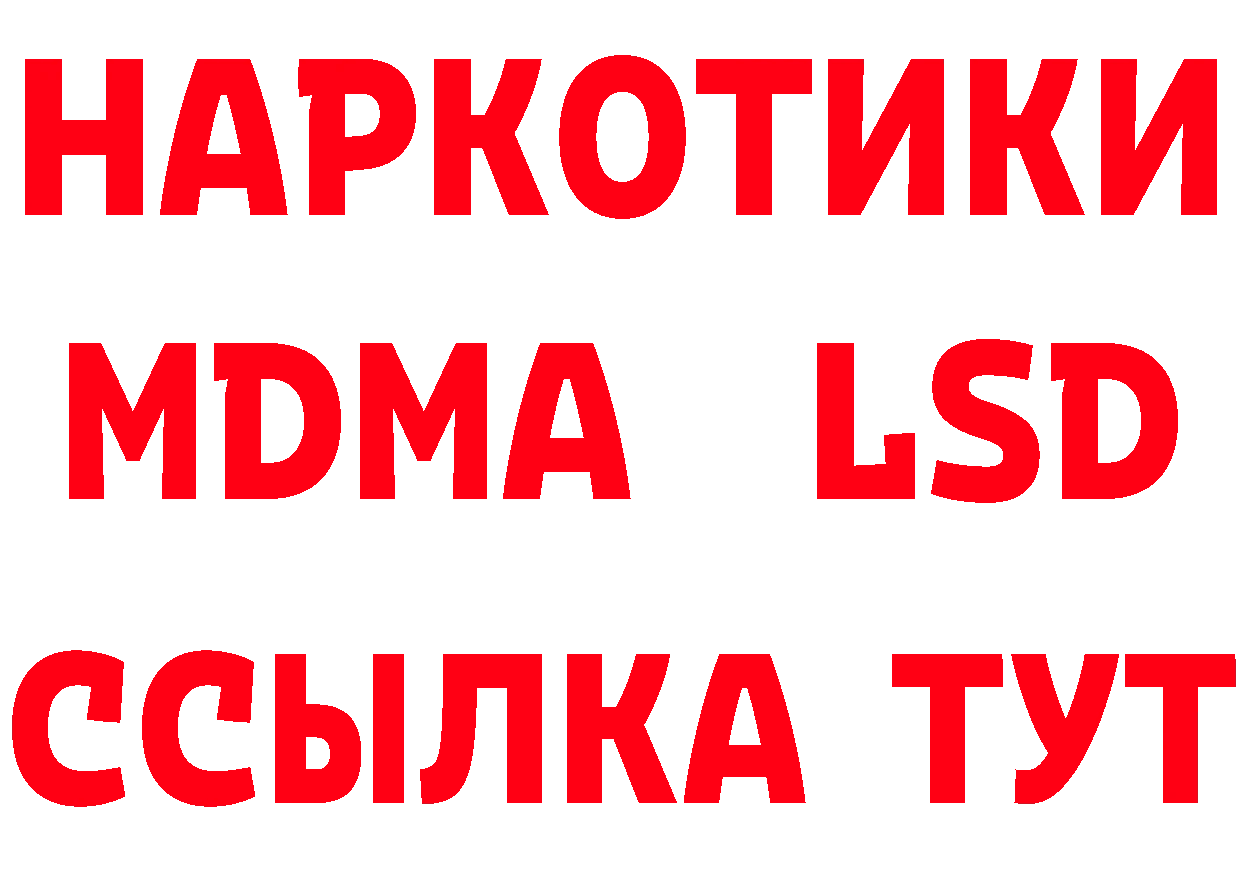 НАРКОТИКИ
MDMA LSD
ССЫЛКА ТУТ